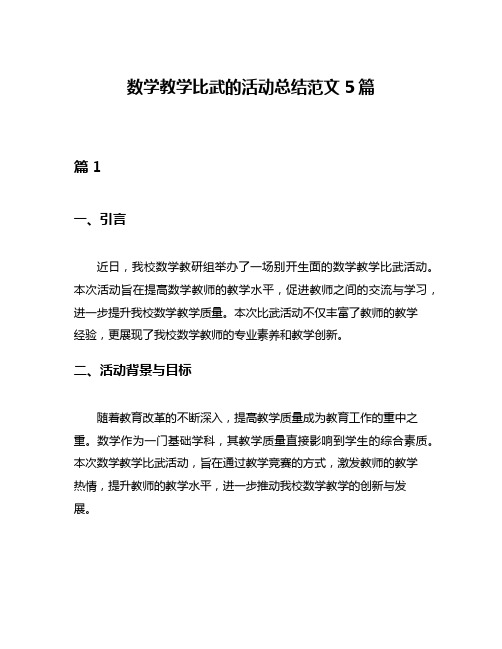 数学教学比武的活动总结范文 5 篇

篇 1

一、引言

近日，我校数学教研组举办了一场别开生面的数学教学比武活动。本次活动旨在提高数学教师的教学水平，促进教师之间的交流与学习，进一步提升我校数学教学质量。本次比武活动不仅丰富了教师的教学经验，更展现了我校数学教师的专业素养和教学创新。

二、活动背景与目标

随着教育改革的不断深入，提高教学质量成为教育工作的重中之重。数学作为一门基础学科，其教学质量直接影响到学生的综合素质。本次数学教学比武活动，旨在通过教学竞赛的方式，激发教师的教学热情，提升教师的教学水平，进一步推动我校数学教学的创新与发展。